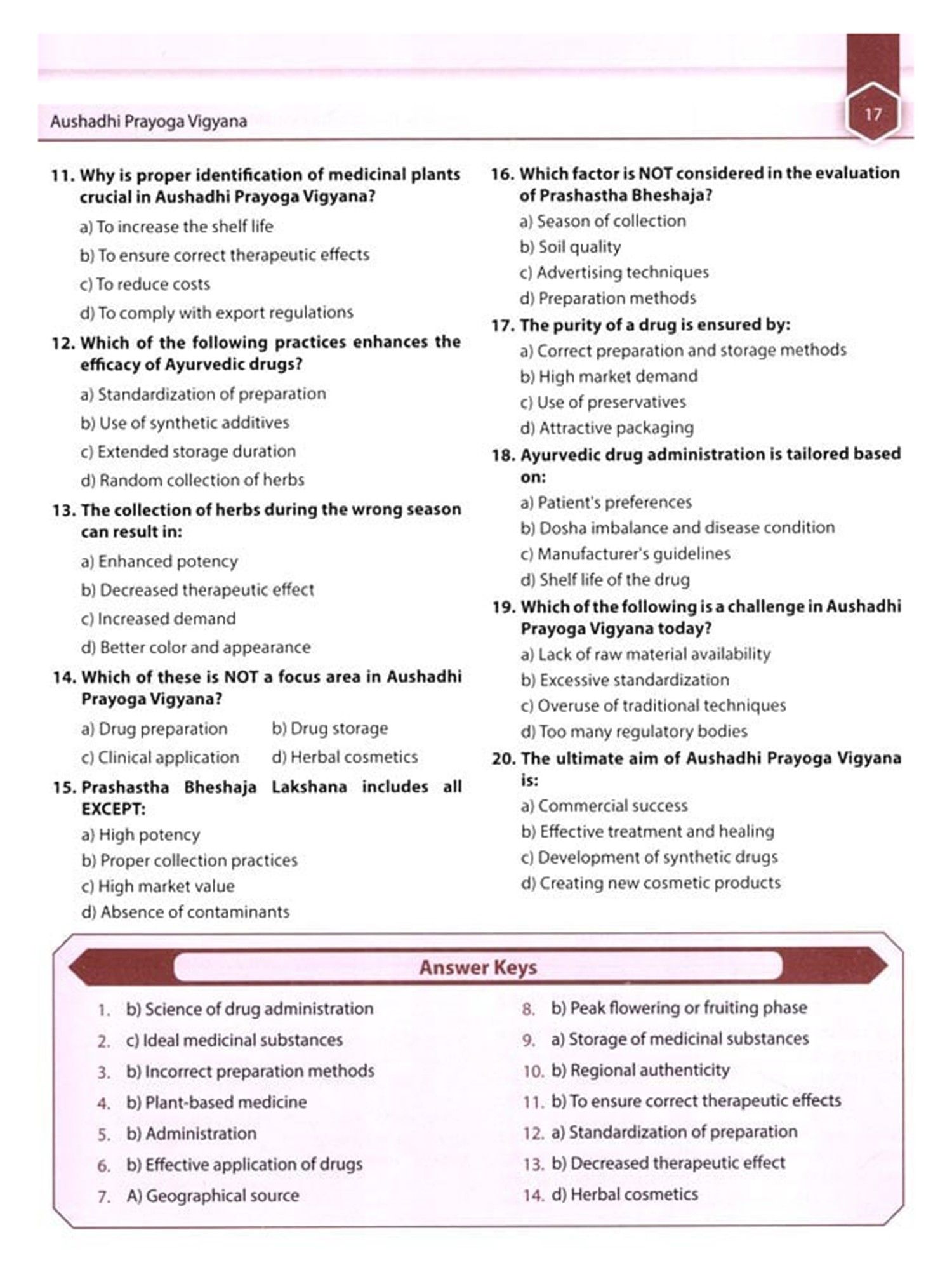 Aushadhi Prayoga Vigyana

17

11. Why is proper identification of medicinal plants crucial in Aushadhi Prayoga Vigyana?
a) To increase the shelf life
b) To ensure correct therapeutic effects
c) To reduce costs
d) To comply with export regulations

12. Which of the following practices enhances the efficacy of Ayurvedic drugs?
a) Standardization of preparation
b) Use of synthetic additives
c) Extended storage duration
d) Random collection of herbs

13. The collection of herbs during the wrong season can result in:
a) Enhanced potency
b) Decreased therapeutic effect
c) Increased demand
d) Better color and appearance

14. Which of these is NOT a focus area in Aushadhi Prayoga Vigyana?
a) Drug preparation
b) Drug storage
c) Clinical application
d) Herbal cosmetics

15. Prashastha Bheshaja Lakshana includes all EXCEPT:
a) High potency
b) Proper collection practices
c) High market value
d) Absence of contaminants

16. Which factor is NOT considered in the evaluation of Prashastha Bheshaja?
a) Season of collection
b) Soil quality
c) Advertising techniques
d) Preparation methods

17. The purity of a drug is ensured by:
a) Correct preparation and storage methods
b) High market demand
c) Use of preservatives
d) Attractive packaging

18. Ayurvedic drug administration is tailored based on:
a) Patient's preferences
b) Dosha imbalance and disease condition
c) Manufacturer's guidelines
d) Shelf life of the drug

19. Which of the following is a challenge in Aushadhi Prayoga Vigyana today?
a) Lack of raw material availability
b) Excessive standardization
c) Overuse of traditional techniques
d) Too many regulatory bodies

20. The ultimate aim of Aushadhi Prayoga Vigyana is:
a) Commercial success
b) Effective treatment and healing
c) Development of synthetic drugs
d) Creating new cosmetic products

Answer Keys

1. b) Science of drug administration
2. c) Ideal medicinal substances
3. b) Incorrect preparation methods
4. b) Plant-based medicine
5. b) Administration
6. b) Effective application of drugs
7. A) Geographical source

8. b) Peak flowering or fruiting phase
9. a) Storage of medicinal substances
10. b) Regional authenticity
11. b) To ensure correct therapeutic effects
12. a) Standardization of preparation
13. b) Decreased therapeutic effect
14. d) Herbal cosmetics